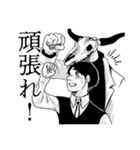 頑張れ!